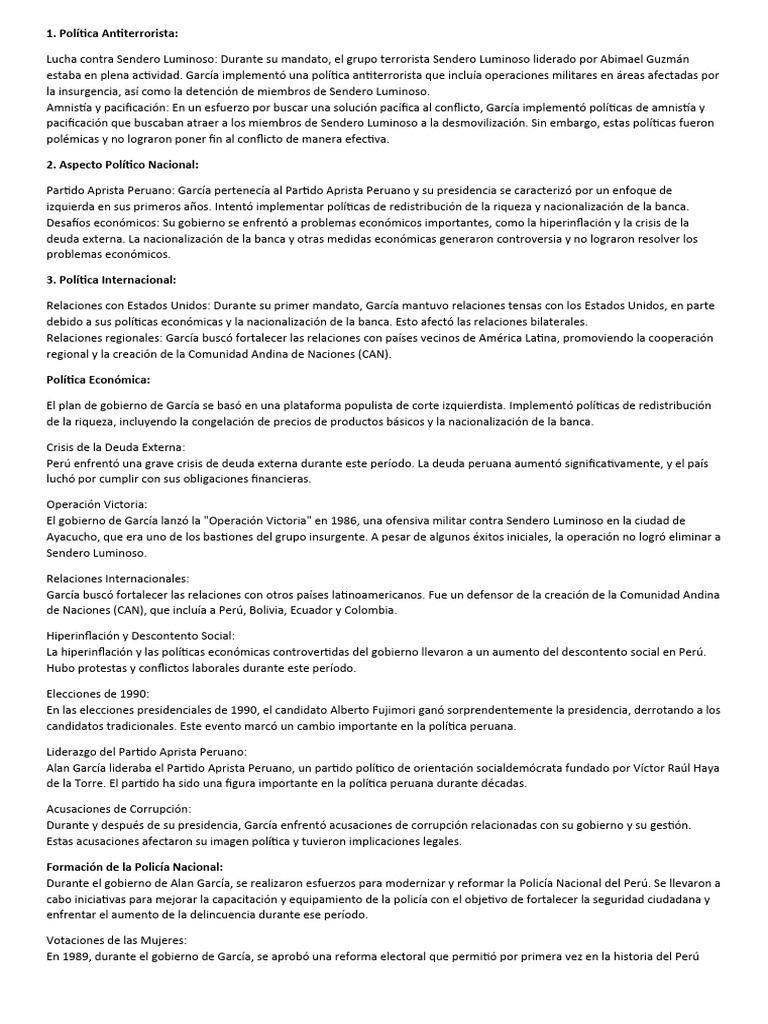 **1. Política Antiterrorista:**

Lucha contra Sendero Luminoso: Durante su mandato, el grupo terrorista Sendero Luminoso liderado por Abimael Guzmán estaba en plena actividad. García implementó una política antiterrorista que incluía operaciones militares en áreas afectadas por la insurgencia, así como la detención de miembros de Sendero Luminoso.
Amnistía y pacificación: En un esfuerzo por buscar una solución pacífica al conflicto, García implementó políticas de amnistía y pacificación que buscaban atraer a los miembros de Sendero Luminoso a la desmovilización. Sin embargo, estas políticas fueron polémicas y no lograron poner fin al conflicto de manera efectiva.

**2. Aspecto Político Nacional:**

Partido Aprista Peruano: García pertenecía al Partido Aprista Peruano y su presidencia se caracterizó por un enfoque de izquierda en sus primeros años. Intentó implementar políticas de redistribución de la riqueza y nacionalización de la banca.
Desafíos económicos: Su gobierno se enfrentó a problemas económicos importantes, como la hiperinflación y la crisis de la deuda externa. La nacionalización de la banca y otras medidas económicas generaron controversia y no lograron resolver los problemas económicos.

**3. Política Internacional:**

Relaciones con Estados Unidos: Durante su primer mandato, García mantuvo relaciones tensas con los Estados Unidos, en parte debido a sus políticas económicas y la nacionalización de la banca. Esto afectó las relaciones bilaterales.
Relaciones regionales: García buscó fortalecer las relaciones con países vecinos de América Latina, promoviendo la cooperación regional y la creación de la Comunidad Andina de Naciones (CAN).

**Política Económica:**

El plan de gobierno de García se basó en una plataforma populista de corte izquierdista. Implementó políticas de redistribución de la riqueza, incluyendo la congelación de precios de productos básicos y la nacionalización de la banca.

Crisis de la Deuda Externa:
Perú enfrentó una grave crisis de deuda externa durante este período. La deuda peruana aumentó significativamente, y el país luchó por cumplir con sus obligaciones financieras.

Operación Victoria:
El gobierno de García lanzó la "Operación Victoria" en 1986, una ofensiva militar contra Sendero Luminoso en la ciudad de Ayacucho, que era uno de los bastiones del grupo insurgente. A pesar de algunos éxitos iniciales, la operación no logró eliminar a Sendero Luminoso.

Relaciones Internacionales:
García buscó fortalecer las relaciones con otros países latinoamericanos. Fue un defensor de la creación de la Comunidad Andina de Naciones (CAN), que incluía a Perú, Bolivia, Ecuador y Colombia.

Hiperinflación y Descontento Social:
La hiperinflación y las políticas económicas controvertidas del gobierno llevaron a un aumento del descontento social en Perú. Hubo protestas y conflictos laborales durante este período.

Elecciones de 1990:
En las elecciones presidenciales de 1990, el candidato Alberto Fujimori ganó sorprendentemente la presidencia, derrotando a los candidatos tradicionales. Este evento marcó un cambio importante en la política peruana.

Liderazgo del Partido Aprista Peruano:
Alan García lideraba el Partido Aprista Peruano, un partido político de orientación socialdemócrata fundado por Víctor Raúl Haya de la Torre. El partido ha sido una figura importante en la política peruana durante décadas.

Acusaciones de Corrupción:
Durante y después de su presidencia, García enfrentó acusaciones de corrupción relacionadas con su gobierno y su gestión. Estas acusaciones afectaron su imagen política y tuvieron implicaciones legales.

**Formación de la Policía Nacional:**
Durante el gobierno de Alan García, se realizaron esfuerzos para modernizar y reformar la Policía Nacional del Perú. Se llevaron a cabo iniciativas para mejorar la capacitación y equipamiento de la policía con el objetivo de fortalecer la seguridad ciudadana y enfrentar el aumento de la delincuencia durante ese período.

Votaciones de las Mujeres:
En 1989, durante el gobierno de García, se aprobó una reforma electoral que permitió por primera vez en la historia del Perú